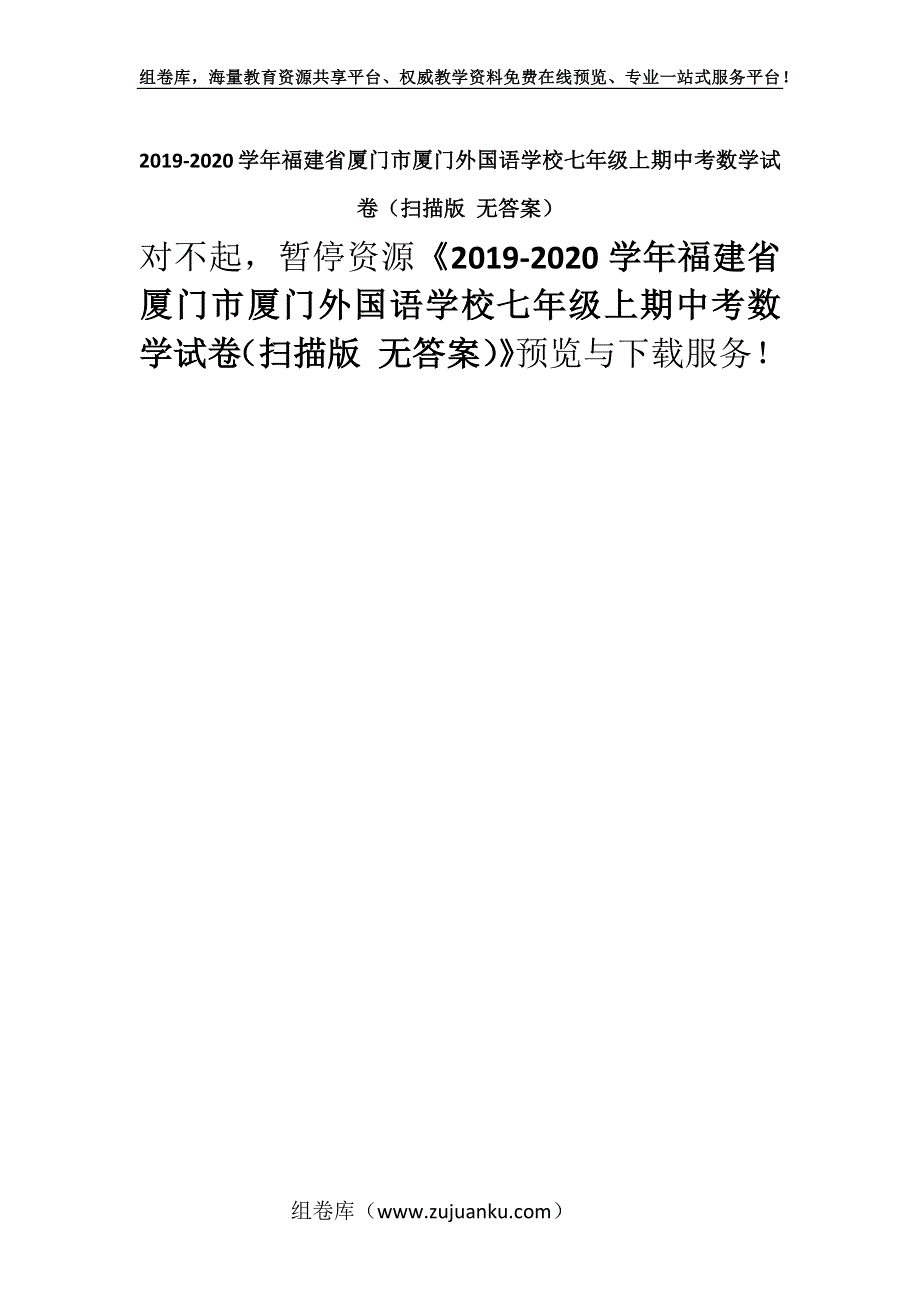 组卷库，海量教育资源共享平台、权威教学资料免费在线预览、专业一站式服务平台！

2019-2020学年福建省厦门市厦门外国语学校七年级上期中考数学试卷（扫描版 无答案）

对不起，暂停资源《2019-2020学年福建省厦门市厦门外国语学校七年级上期中考数学试卷(扫描版 无答案)》预览与下载服务！

组卷库（www.zujuanku.com）